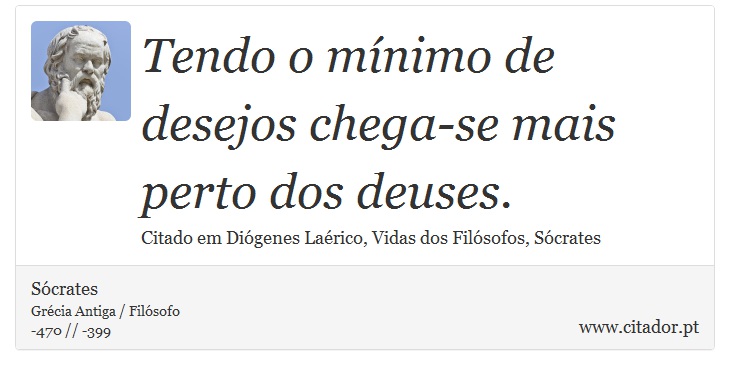 Tendo o mínimo de desejos chega-se mais perto dos deuses.

Citado em Diógenes Laérico, Vidas dos Filósofos, Sócrates

Sócrates
Grécia Antiga / Filósofo
-470 // -399

www.citador.pt